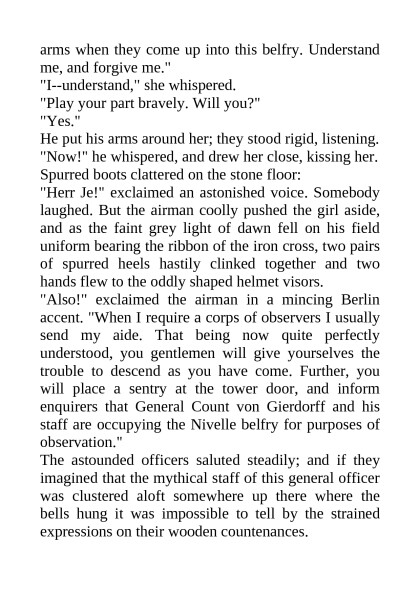 arms when they come up into this belfry. Understand me, and forgive me."
"I--understand," she whispered.
"Play your part bravely. Will you?"
"Yes."
He put his arms around her; they stood rigid, listening.
"Now!" he whispered, and drew her close, kissing her.
Spurred boots clattered on the stone floor:
"Herr Je!" exclaimed an astonished voice. Somebody laughed. But the airman coolly pushed the girl aside, and as the faint grey light of dawn fell on his field uniform bearing the ribbon of the iron cross, two pairs of spurred heels hastily clinked together and two hands flew to the oddly shaped helmet visors.
"Also!" exclaimed the airman in a mincing Berlin accent. "When I require a corps of observers I usually send my aide. That being now quite perfectly understood, you gentlemen will give yourselves the trouble to descend as you have come. Further, you will place a sentry at the tower door, and inform enquirers that General Count von Gierdorff and his staff are occupying the Nivelle belfry for purposes of observation."
The astounded officers saluted steadily; and if they imagined that the mythical staff of this general officer was clustered aloft somewhere up there where the bells hung it was impossible to tell by the strained expressions on their wooden countenances.